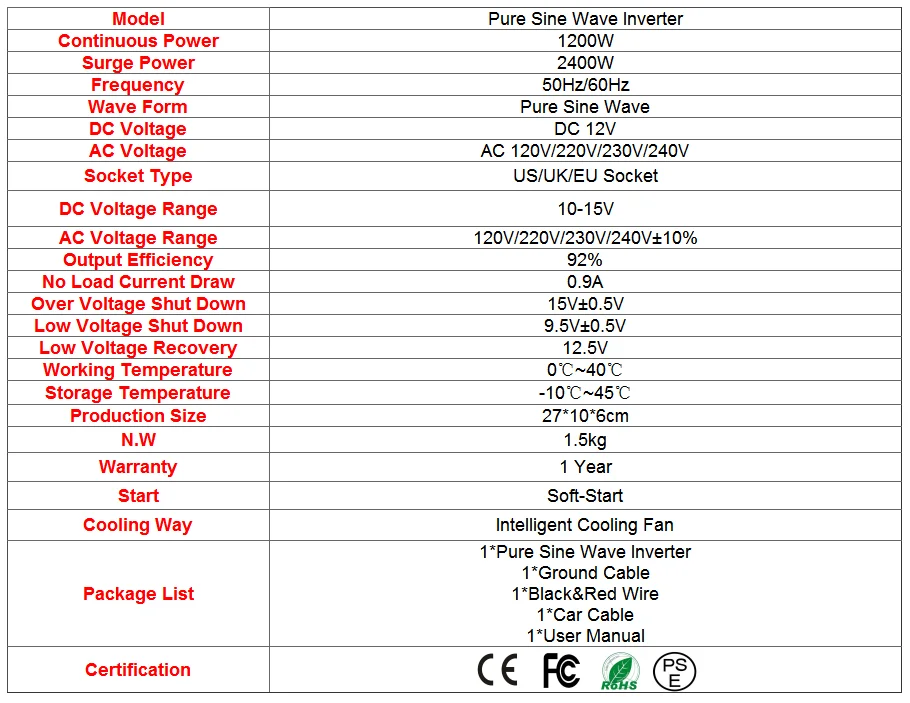 | Model | Pure Sine Wave Inverter |
|---|---|
| Continuous Power | 1200W |
| Surge Power | 2400W |
| Frequency | 50Hz/60Hz |
| Wave Form | Pure Sine Wave |
| DC Voltage | DC 12V |
| AC Voltage | AC 120V/220V/230V/240V |
| Socket Type | US/UK/EU Socket |
| DC Voltage Range | 10-15V |
| AC Voltage Range | 120V/220V/230V/240V±10% |
| Output Efficiency | 92% |
| No Load Current Draw | 0.9A |
| Over Voltage Shut Down | 15V±0.5V |
| Low Voltage Shut Down | 9.5V±0.5V |
| Low Voltage Recovery | 12.5V |
| Working Temperature | 0℃~40℃ |
| Storage Temperature | -10℃~45℃ |
| Production Size | 27*10*6cm |
| N.W | 1.5kg |
| Warranty | 1 Year |
| Start | Soft-Start |
| Cooling Way | Intelligent Cooling Fan |
| Package List | 1*Pure Sine Wave Inverter 1*Ground Cable 1*Black&Red Wire 1*Car Cable 1*User Manual |
| Certification | CE FC RoHS PSE |